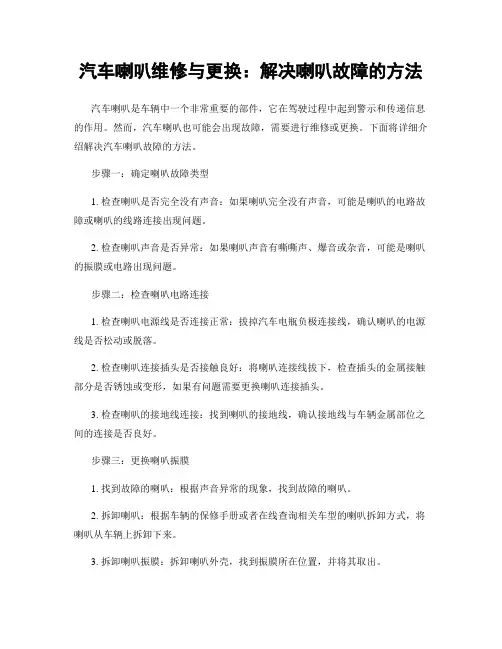 汽车喇叭维修与更换：解决喇叭故障的方法

汽车喇叭是车辆中一个非常重要的部件，它在驾驶过程中起到警示和传递信息的作用。然而，汽车喇叭也可能会出现故障，需要进行维修或更换。下面将详细介绍解决汽车喇叭故障的方法。

步骤一：确定喇叭故障类型

1. 检查喇叭是否完全没有声音：如果喇叭完全没有声音，可能是喇叭的电路故障或喇叭的线路连接出现问题。

2. 检查喇叭声音是否异常：如果喇叭声音有嘶嘶声、爆音或杂音，可能是喇叭的振膜或电路出现问题。

步骤二：检查喇叭电路连接

1. 检查喇叭电源线是否连接正常：拔掉汽车电瓶负极连接线，确认喇叭的电源线是否松动或脱落。

2. 检查喇叭连接插头是否接触良好：将喇叭连接线拔下，检查插头的金属接触部分是否锈蚀或变形，如果有问题需要更换喇叭连接插头。

3. 检查喇叭的接地线连接：找到喇叭的接地线，确认接地线与车辆金属部位之间的连接是否良好。

步骤三：更换喇叭振膜

1. 找到故障的喇叭：根据声音异常的现象，找到故障的喇叭。

2. 拆卸喇叭：根据车辆的保修手册或者在线查询相关车型的喇叭拆卸方式，将喇叭从车辆上拆卸下来。

3. 拆卸喇叭振膜：拆卸喇叭外壳，找到振膜所在位置，并将其取出。